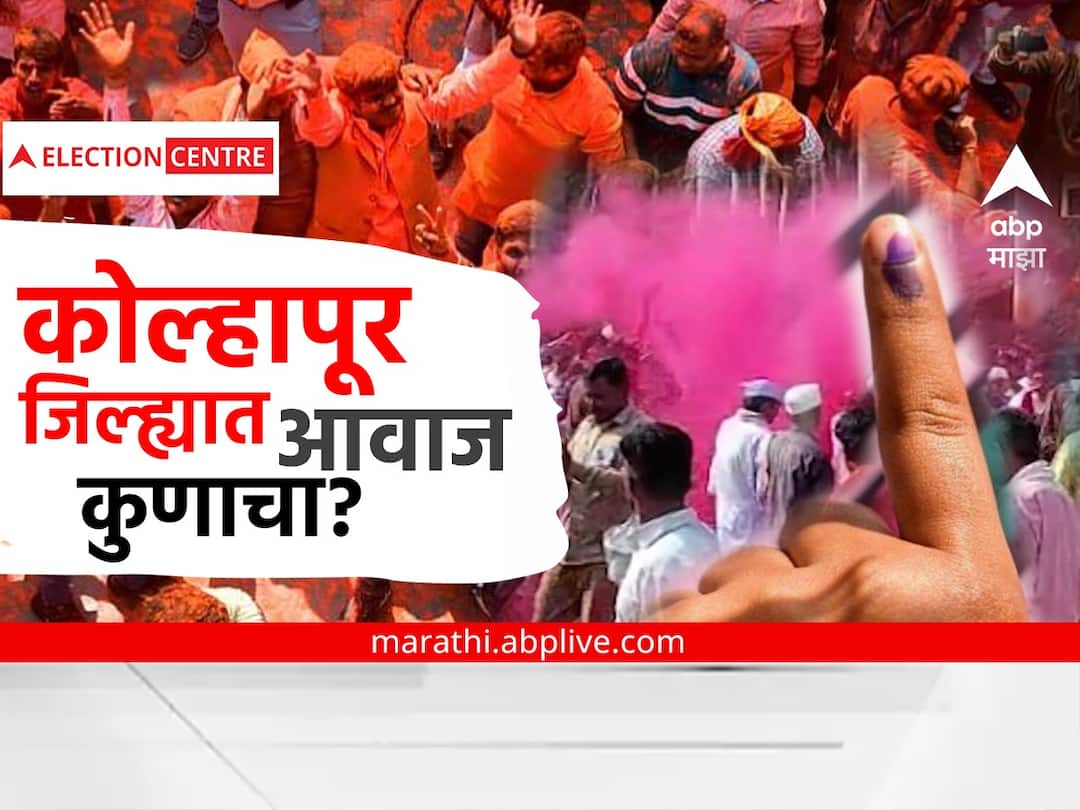 ELECTION CENTRE

abp माझा

कोल्हापूर जिल्ह्यात आवाज कुणाचा?

marathi.abplive.com